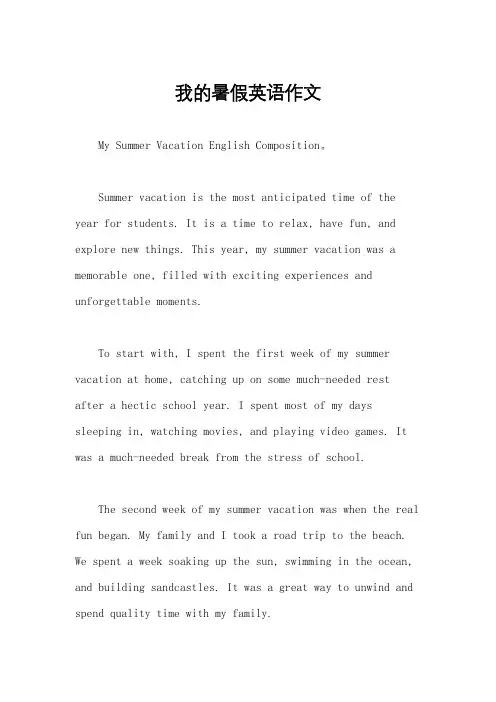 我的暑假英语作文

My Summer Vacation English Composition。

Summer vacation is the most anticipated time of the year for students. It is a time to relax, have fun, and explore new things. This year, my summer vacation was a memorable one, filled with exciting experiences and unforgettable moments.

To start with, I spent the first week of my summer vacation at home, catching up on some much-needed rest after a hectic school year. I spent most of my days sleeping in, watching movies, and playing video games. It was a much-needed break from the stress of school.

The second week of my summer vacation was when the real fun began. My family and I took a road trip to the beach. We spent a week soaking up the sun, swimming in the ocean, and building sandcastles. It was a great way to unwind and spend quality time with my family.